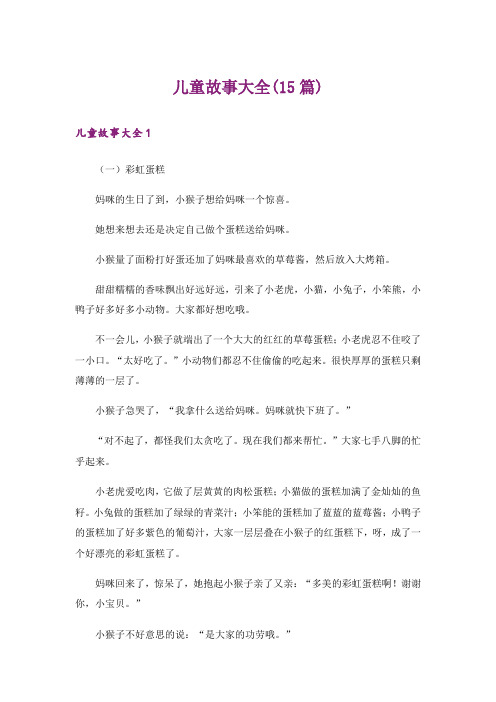 儿童故事大全(15篇)

儿童故事大全1

（一）彩虹蛋糕

妈咪的生日了到，小猴子想给妈咪一个惊喜。

她想来想去还是决定自己做个蛋糕送给妈咪。

小猴量了面粉打好蛋还加了妈咪最喜欢的草莓酱，然后放入大烤箱。

甜甜糯糯的香味飘出好远好远，引来了小老虎，小猫，小兔子，小笨熊，小鸭子好多好多小动物。大家都好想吃哦。

不一会儿，小猴子就端出了一个大大的红红的草莓蛋糕；小老虎忍不住咬了一小口。“太好吃了。”小动物们都忍不住偷偷的吃起来。很快厚厚的蛋糕只剩薄薄的一层了。

小猴子急哭了，“我拿什么送给妈咪。妈咪就快下班了。”

“对不起了，都怪我们太贪吃了。现在我们都来帮忙，”大家七手八脚的忙乎起来。

小老虎爱吃肉，它做了层黄黄的肉松蛋糕；小猫做的蛋糕加满了金灿灿的鱼籽。小兔做的蛋糕加了绿绿的青菜汁；小笨能的蛋糕加了蓝蓝的蓝莓酱；小鸭子的蛋糕加了好多紫色的葡萄汁，大家一层层叠在小猴子的红蛋糕下，呀，成了一个好漂亮的彩虹蛋糕了。

妈咪回来了，惊呆了，她抱起小猴子亲了又亲：“多美的彩虹蛋糕啊！谢谢你，小宝贝。”

小猴子不好意思的说：“是大家的功劳哦。”